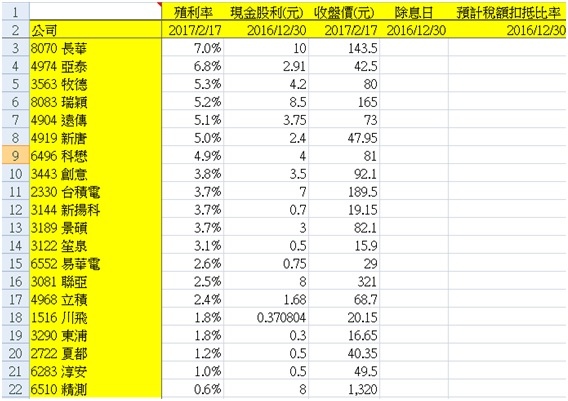 | 1 | | 殖利率 | 現金股利(元) | 收盤價(元) | 除息日 | 預計稅額扣抵比率 |
|---|---|---|---|---|---|---|
| 2 | 公司 | 2017/2/17 | 2016/12/30 | 2017/2/17 | 2016/12/30 | 2016/12/30 |
| 3 | 8070 長華 | 7.0% | 10 | 143.5 | | |
| 4 | 4974 亞泰 | 6.8% | 2.91 | 42.5 | | |
| 5 | 3563 牧德 | 5.3% | 4.2 | 80 | | |
| 6 | 8083 瑞穎 | 5.2% | 8.5 | 165 | | |
| 7 | 4904 遠傳 | 5.1% | 3.75 | 73 | | |
| 8 | 4919 新唐 | 5.0% | 2.4 | 47.95 | | |
| 9 | 6496 科懋 | 4.9% | 4 | 81 | | |
| 10 | 3443 創意 | 3.8% | 3.5 | 92.1 | | |
| 11 | 2330 台積電 | 3.7% | 7 | 189.5 | | |
| 12 | 3144 新揚科 | 3.7% | 0.7 | 19.15 | | |
| 13 | 3189 景碩 | 3.7% | 3 | 82.1 | | |
| 14 | 3122 笙泉 | 3.1% | 0.5 | 15.9 | | |
| 15 | 6552 易華電 | 2.6% | 0.75 | 29 | | |
| 16 | 3081 聯亞 | 2.5% | 8 | 321 | | |
| 17 | 4968 立積 | 2.4% | 1.68 | 68.7 | | |
| 18 | 1516 川飛 | 1.8% | 0.370804 | 20.15 | | |
| 19 | 3290 東浦 | 1.8% | 0.3 | 16.65 | | |
| 20 | 2722 夏都 | 1.2% | 0.5 | 40.35 | | |
| 21 | 6283 淳安 | 1.0% | 0.5 | 49.5 | | |
| 22 | 6510 精測 | 0.6% | 8 | 1,320 | | |